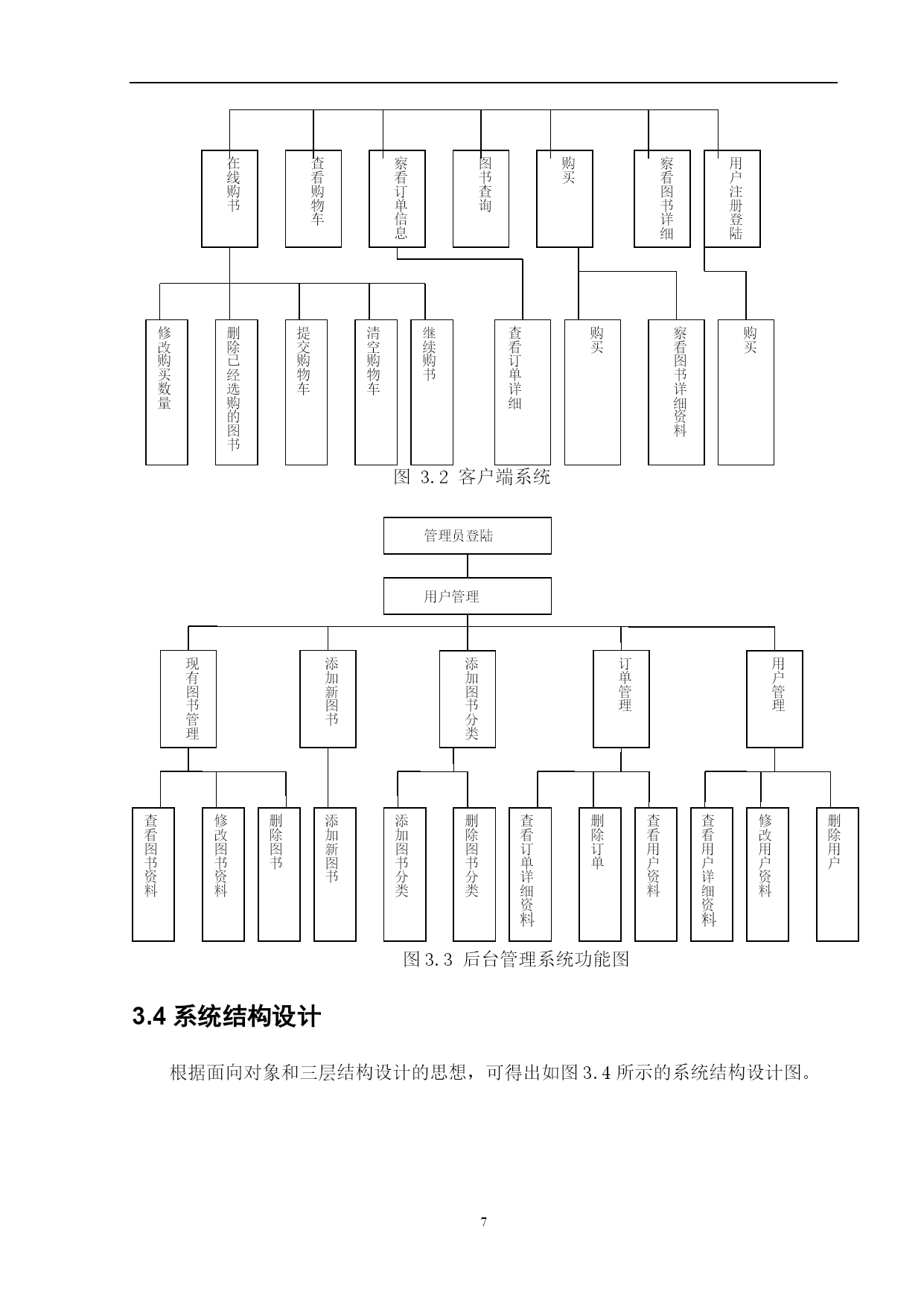 在线购书

查看购物车

察看订单信息

图书查询

购买

察看图书详细

用户注册登陆

修改购买数量

删除已经选购的图书

提交购物车

清空购物车

继续购书

查看订单详细

购买

察看图书详细资料

购买

图 3.2 客户端系统

管理员登陆

用户管理

现有图书管理

添加新图书

添加图书分类

订单管理

用户管理

查看图书资料

修改图书资料

删除图书

添加新图书

添加图书分类

删除图书分类

查看订单详细资料

删除订单

查看用户资料

查看用户详细资料

修改用户资料

删除用户

图 3.3 后台管理系统功能图

3.4 系统结构设计

根据面向对象和三层结构设计的思想，可得出如图 3.4 所示的系统结构设计图。

7